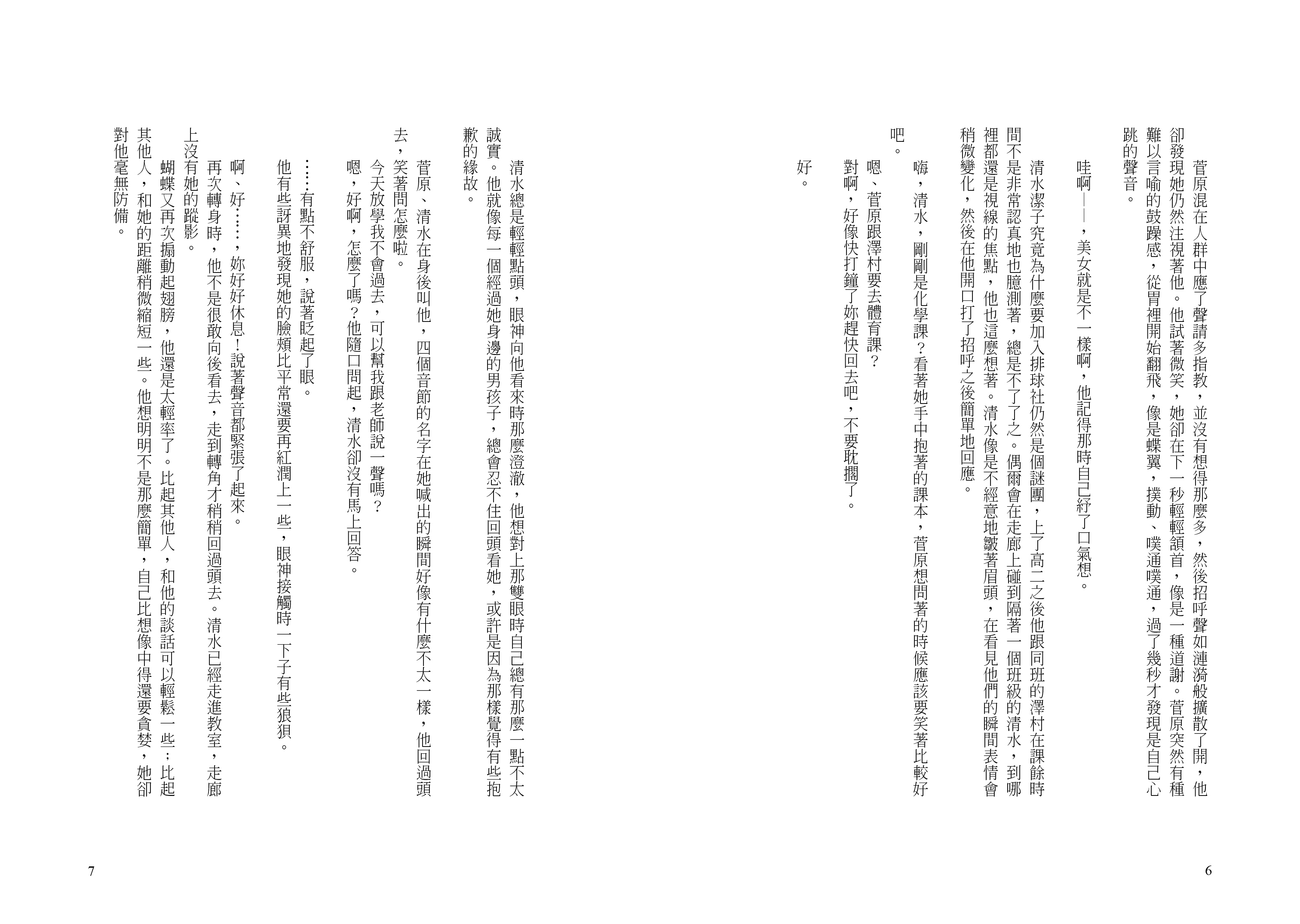 菅原混在人群中應了聲請多指教，並沒有想得那麼多，然後招呼聲如漣漪般擴散了開，他卻發現她仍然注視著他。他試著微笑，她卻在下一秒輕輕頷首，像是一種道謝。菅原突然有種難以言喻的鼓躁感，從胃裡開始翻飛，像是蝶翼，撲動、噗通噗通，過了幾秒才發現是自己心跳的聲音。

哇啊——，美女就是不一樣啊，他記得那時自己紓了口氣想。

清水潔子究竟為什麼要加入排球社仍然是個謎團，上了高二之後他跟同班的澤村在課餘時間不是非常認真地也臆測著，總是不了了之。偶爾會在走廊上碰到隔著一個班級的清水，到哪裡都還是視線的焦點，他也這麼想著。清水像是不經意地皺著眉頭，在看見他們的瞬間表情會稍微變化，然後在他開口打了招呼之後簡單地回應。

嗨，清水，剛剛是化學課？看著她手中抱著的課本，菅原想問著的時候應該要笑著比較好吧。

嗯、菅原跟澤村要去體育課？

對啊，好像快打鐘了妳趕快回去吧，不要耽擱了。

好。

6

清水總是輕輕點頭，眼神向他看來時那麼澄澈，他想對上那雙眼時自己總有那麼一點不太誠實。他就像每一個經過她身邊的男孩子，總會忍不住回頭看她，或許是因為那樣覺得有些抱歉的緣故。

菅原、清水在身後叫他，四個音節的名字在她喊出的瞬間好像有什麼不太一樣，他回過頭去，笑著問怎麼啦。

今天放學我不會過去，可以幫我跟老師說一聲嗎？

嗯，好啊，怎麼了嗎？他隨口問起，清水卻沒有馬上回答。

……有點不舒服，說著眨起了眼。

他有些訝異地發現她的臉頰比平常還要再紅潤上一些，眼神接觸時一下子有些狼狽。

啊、好……，妳好好休息！說著聲音都緊張了起來。

再次轉身時，他不是很敢向後看去，走到轉角才稍稍回過頭去。清水已經走進教室，走廊上沒有她的蹤影。

蝴蝶又再次搧動起翅膀，他還是太輕率了。比起其他人，和他的談話可以輕鬆一些；比起其他人，和她的距離稍微縮短一些。他想明明不是那麼簡單，自己比想像中得還要貪婪，她卻對他毫無防備。

7